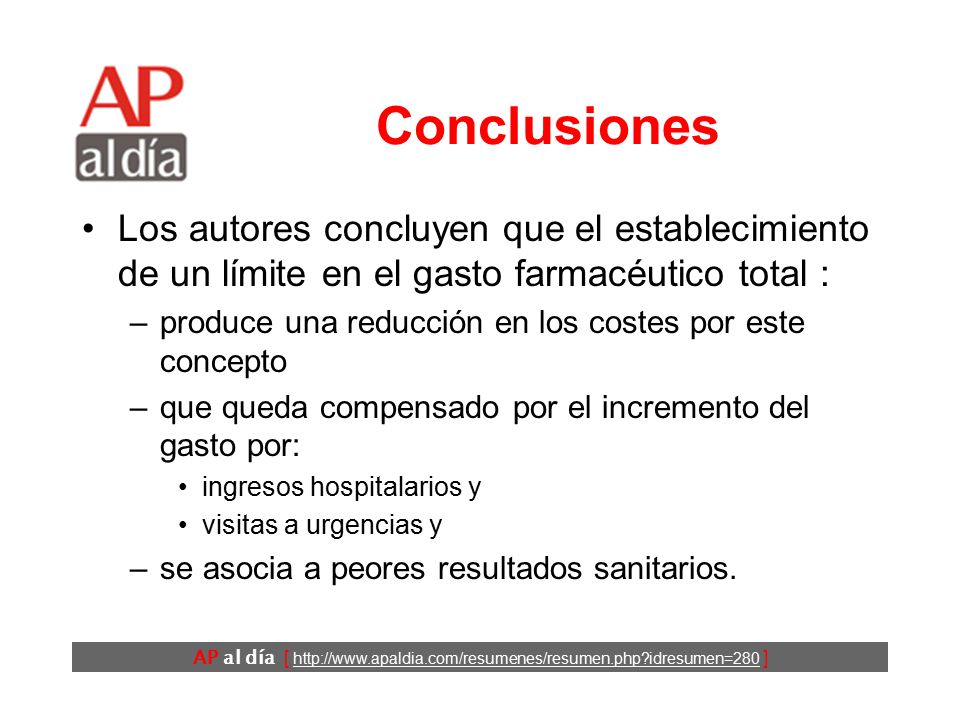 AP al día

Conclusiones

• Los autores concluyen que el establecimiento de un límite en el gasto farmacéutico total :
– produce una reducción en los costes por este concepto
– que queda compensado por el incremento del gasto por:
• ingresos hospitalarios y
• visitas a urgencias y
– se asocia a peores resultados sanitarios.

AP al día [ http://www.apaldia.com/resumenes/resumen.php?idresumen=280 ]